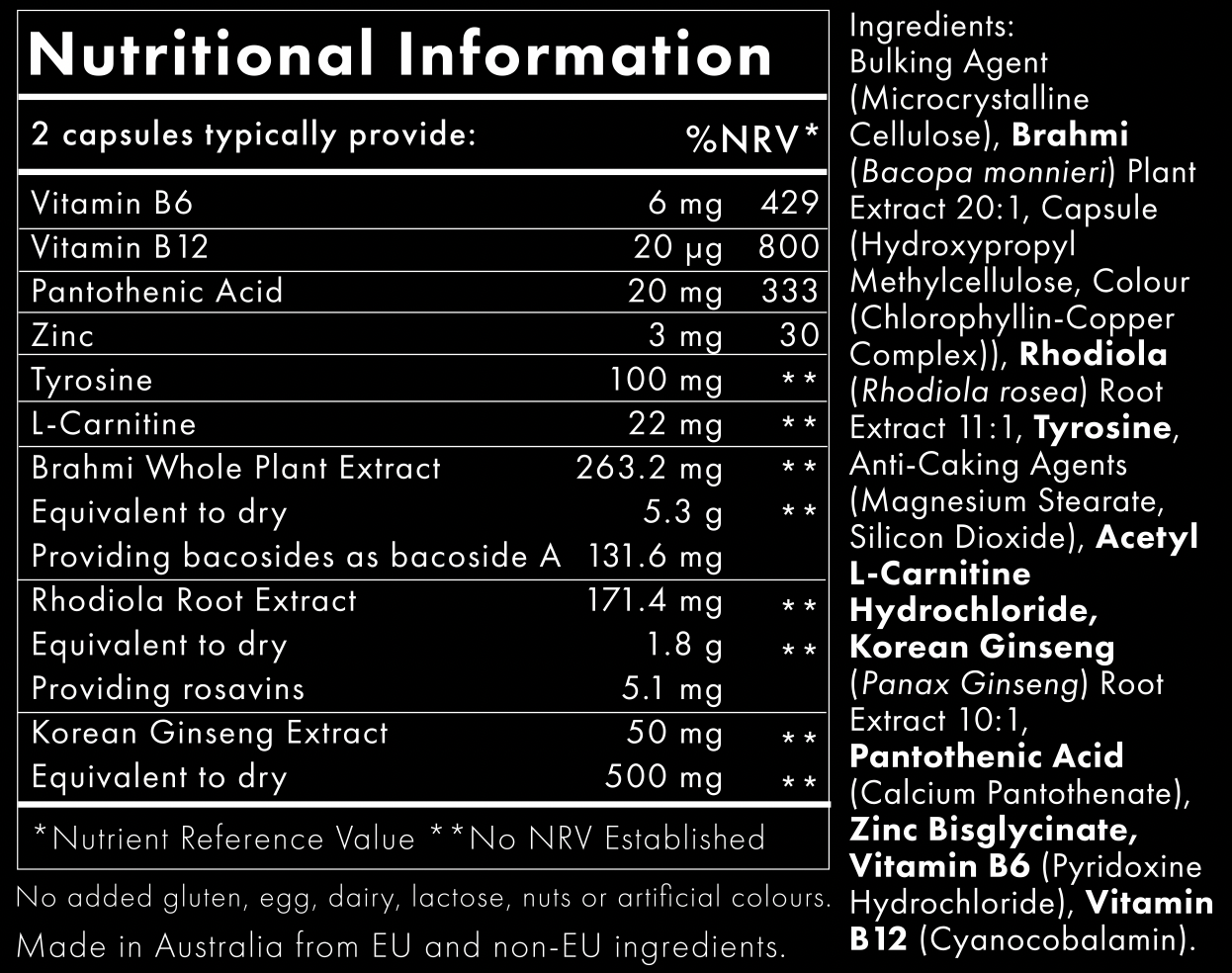 Nutritional Information

| 2 capsules typically provide: | | %NRV* |
|---|---|---|
| Vitamin B6 | 6 mg | 429 |
| Vitamin B12 | 20 µg | 800 |
| Pantothenic Acid | 20 mg | 333 |
| Zinc | 3 mg | 30 |
| Tyrosine | 100 mg | ** |
| L-Carnitine | 22 mg | ** |
| Brahmi Whole Plant Extract | 263.2 mg | ** |
| Equivalent to dry | 5.3 g | ** |
| Providing bacosides as bacoside A | 131.6 mg | |
| Rhodiola Root Extract | 171.4 mg | ** |
| Equivalent to dry | 1.8 g | ** |
| Providing rosavins | 5.1 mg | |
| Korean Ginseng Extract | 50 mg | ** |
| Equivalent to dry | 500 mg | ** |

*Nutrient Reference Value **No NRV Established

No added gluten, egg, dairy, lactose, nuts or artificial colours.
Made in Australia from EU and non-EU ingredients.

Ingredients: Bulking Agent (Microcrystalline Cellulose), Brahmi (Bacopa monnieri) Plant Extract 20:1, Capsule (Hydroxypropyl Methylcellulose, Colour (Chlorophyllin-Copper Complex)), Rhodiola (Rhodiola rosea) Root Extract 11:1, Tyrosine, Anti-Caking Agents (Magnesium Stearate, Silicon Dioxide), Acetyl L-Carnitine Hydrochloride, Korean Ginseng (Panax Ginseng) Root Extract 10:1, Pantothenic Acid (Calcium Pantothenate), Zinc Bisglycinate, Vitamin B6 (Pyridoxine Hydrochloride), Vitamin B12 (Cyanocobalamin).